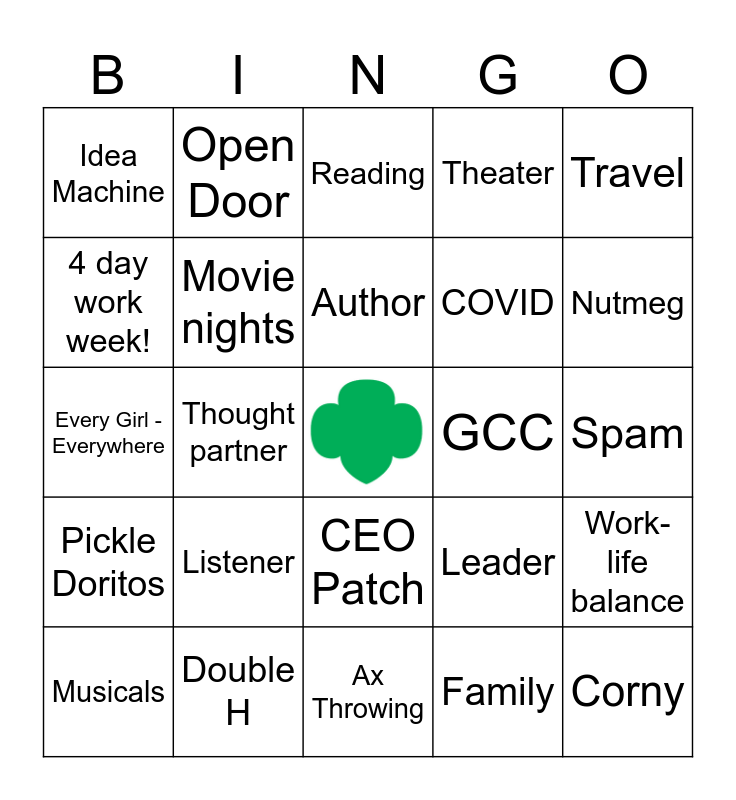 | B | I | N | G | O |
|---|---|---|---|---|
| Idea Machine | Open Door | Reading | Theater | Travel |
| 4 day work week! | Movie nights | Author | COVID | Nutmeg |
| Every Girl - Everywhere | Thought partner |  | GCC | Spam |
| Pickle Doritos | Listener | CEO Patch | Leader | Work-life balance |
| Musicals | Double H | Ax Throwing | Family | Corny |